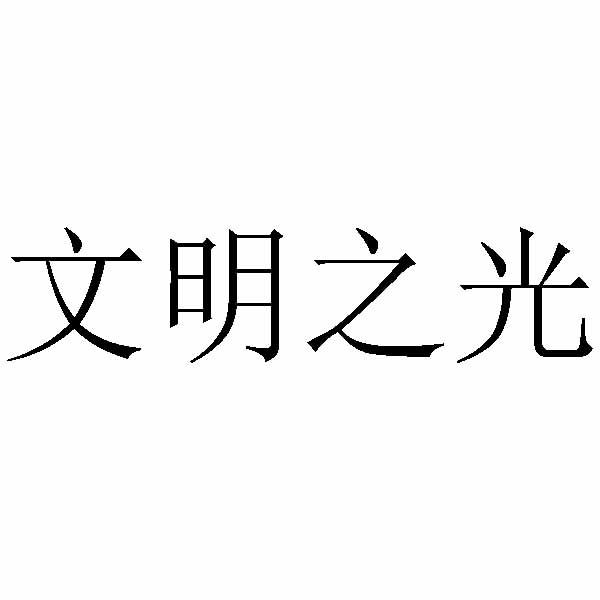 文明之光